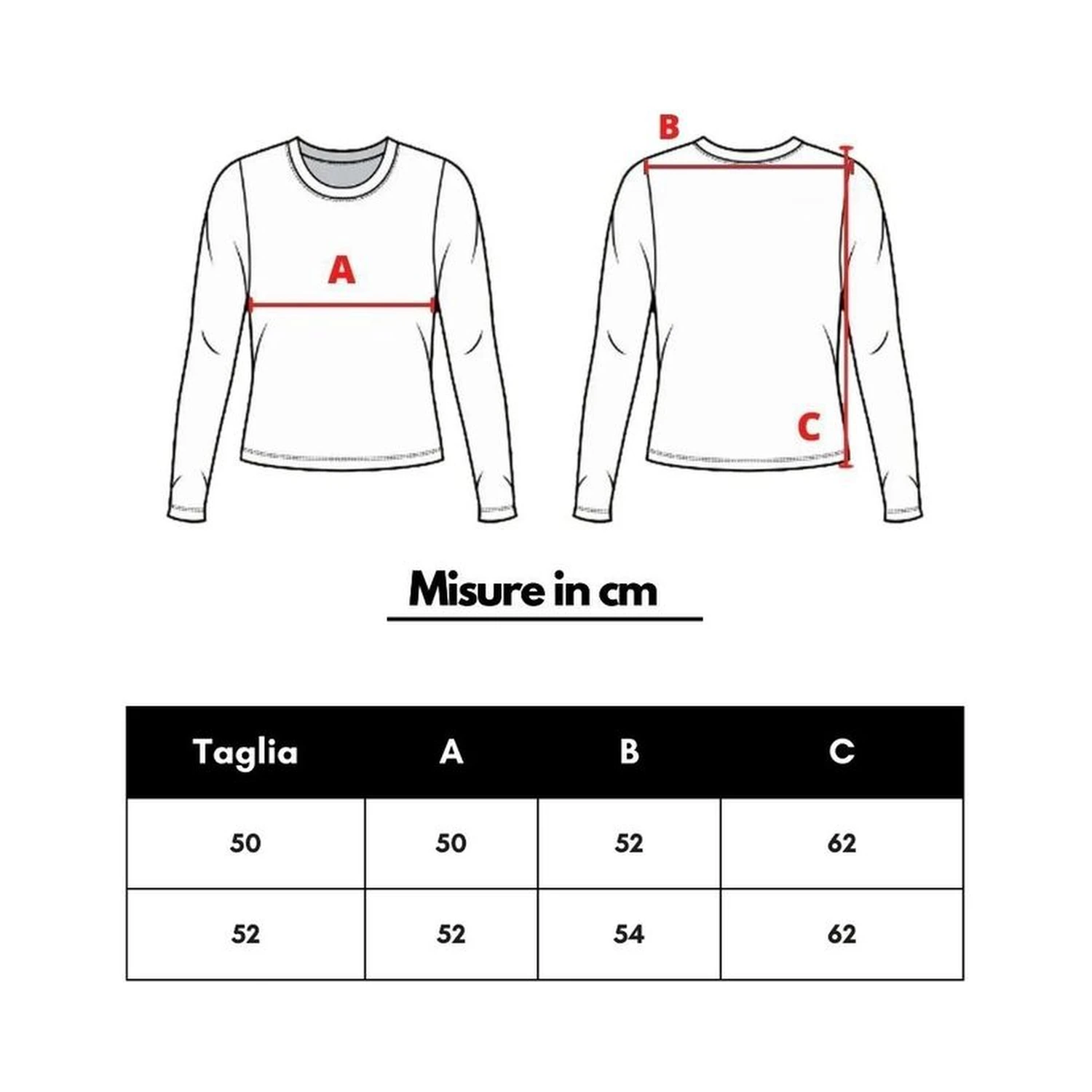 A

B

C

Misure in cm

| Taglia | A | B | C |
|---|---|---|---|
| 50 | 50 | 52 | 62 |
| 52 | 52 | 54 | 62 |